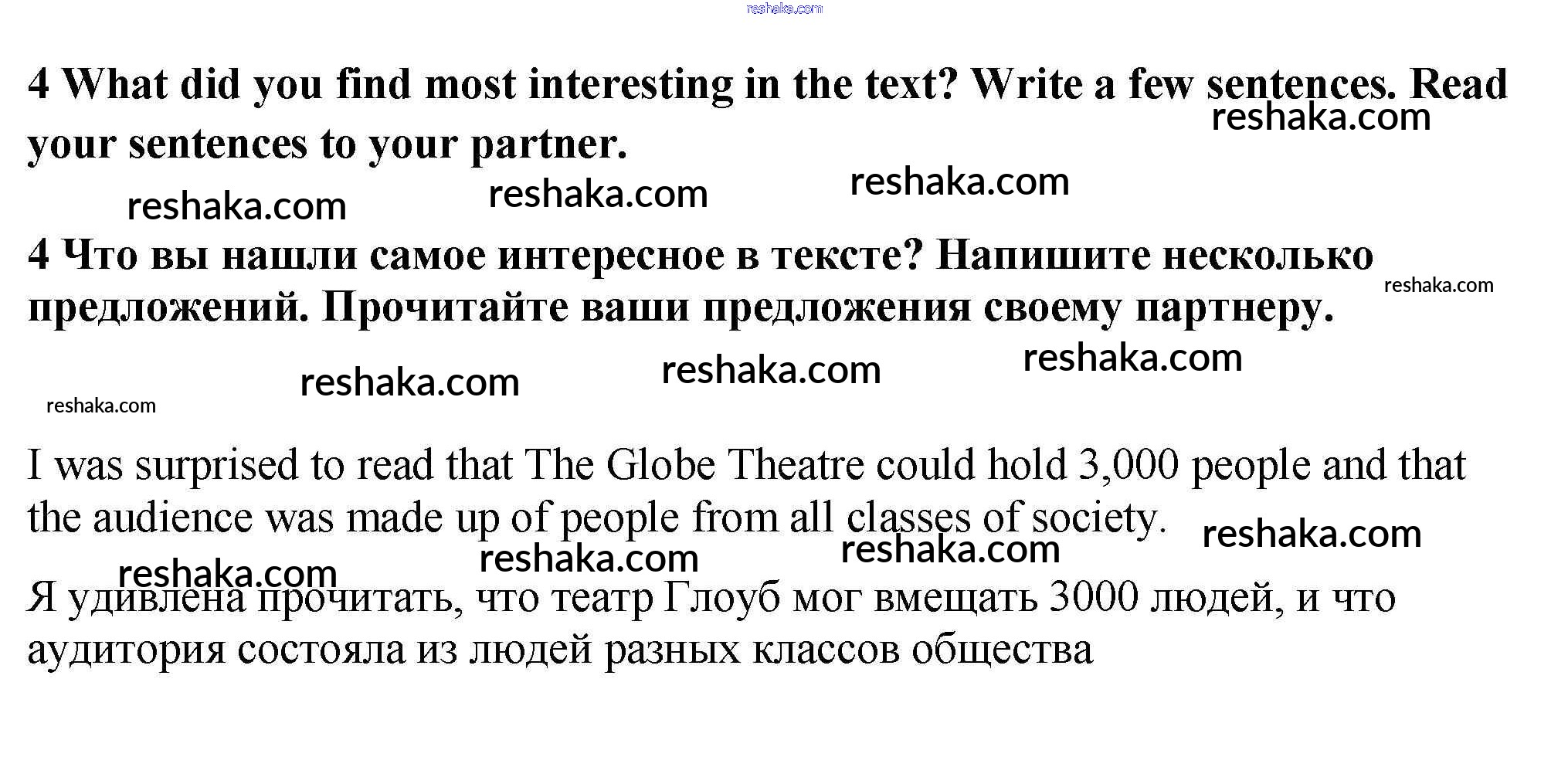 4 What did you find most interesting in the text? Write a few sentences. Read your sentences to your partner.

4 Что вы нашли самое интересное в тексте? Напишите несколько предложений. Прочитайте ваши предложения своему партнеру.

I was surprised to read that The Globe Theatre could hold 3,000 people and that the audience was made up of people from all classes of society.

Я удивлена прочитать, что театр Глоуб мог вмещать 3000 людей, и что аудитория состояла из людей разных классов общества

reshaka.com